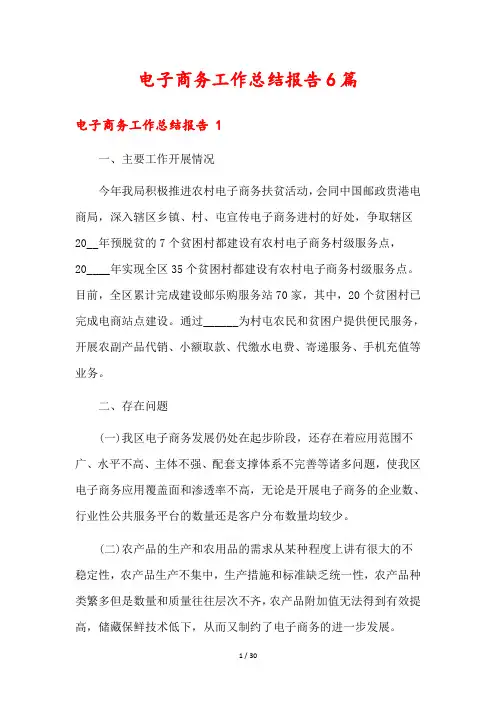 电子商务工作总结报告6篇

电子商务工作总结报告 1

一、主要工作开展情况

今年我局积极推进农村电子商务扶贫活动，会同中国邮政贵港电商局，深入辖区乡镇、村、屯宣传电子商务进村的好处，争取辖区20__年预脱贫的7个贫困村都建设有农村电子商务村级服务点，20____年实现全区35个贫困村都建设有农村电子商务村级服务点。目前，全区累计完成建设邮乐购服务站70家，其中，20个贫困村已完成电商站点建设。通过______为村屯农民和贫困户提供便民服务，开展农副产品代销、小额取款、代缴水电费、寄递服务、手机充值等业务。

二、存在问题

(一)我区电子商务发展仍处在起步阶段，还存在着应用范围不广、水平不高、主体不强、配套支撑体系不完善等诸多问题，使我区电子商务应用覆盖面和渗透率不高，无论是开展电子商务的企业数、行业性公共服务平台的数量还是客户分布数量均较少。

(二)农产品的生产和农用品的需求从某种程度上讲有很大的不稳定性，农产品生产不集中，生产措施和标准缺乏统一性，农产品种类繁多但是数量和质量往往层次不齐，农产品附加值无法得到有效提高，储藏保鲜技术低下，从而又制约了电子商务的进一步发展。

1 / 30